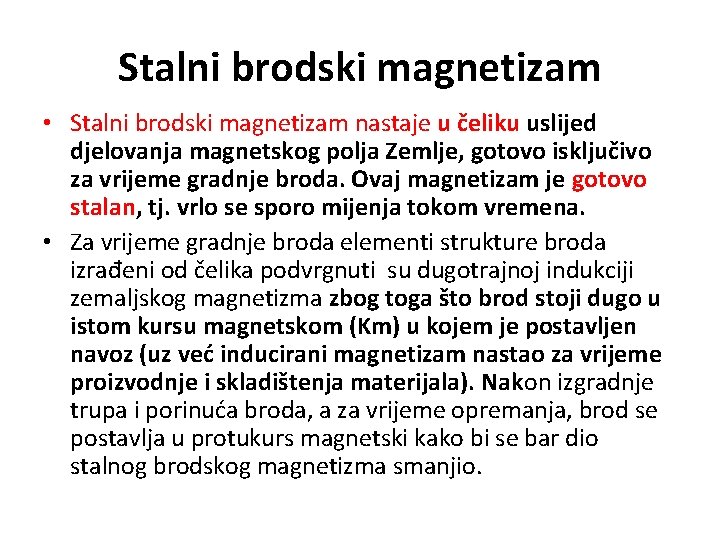 Stalni brodski magnetizam

• Stalni brodski magnetizam nastaje u čeliku uslijed djelovanja magnetskog polja Zemlje, gotovo isključivo za vrijeme gradnje broda. Ovaj magnetizam je gotovo stalan, tj. vrlo se sporo mijenja tokom vremena.

• Za vrijeme gradnje broda elementi strukture broda izrađeni od čelika podvrgnuti su dugotrajnoj indukciji zemaljskog magnetizma zbog toga što brod stoji dugo u istom kursu magnetskom (Km) u kojem je postavljen navoz (uz već inducirani magnetizam nastao za vrijeme proizvodnje i skladištenja materijala). Nakon izgradnje trupa i porinuća broda, a za vrijeme opremanja, brod se postavlja u protukurs magnetski kako bi se bar dio stalnog brodskog magnetizma smanjio.